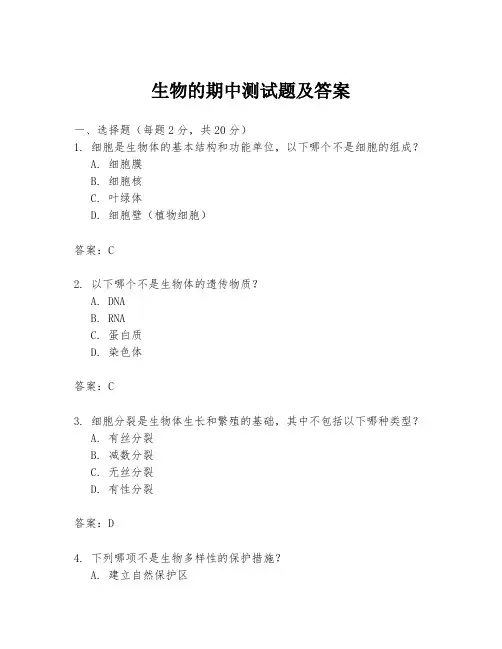 生物的期中测试题及答案

一、选择题（每题 2 分，共 20 分）

1. 细胞是生物体的基本结构和功能单位，以下哪个不是细胞的组成？

A. 细胞膜

B. 细胞核

C. 叶绿体

D. 细胞壁（植物细胞）

答案：C

2. 以下哪个不是生物体的遗传物质？

A. DNA

B. RNA

C. 蛋白质

D. 染色体

答案：C

3. 细胞分裂是生物体生长和繁殖的基础，其中不包括以下哪种类型？

A. 有丝分裂

B. 减数分裂

C. 无丝分裂

D. 有性分裂

答案：D

4. 下列哪项不是生物多样性的保护措施？

A. 建立自然保护区